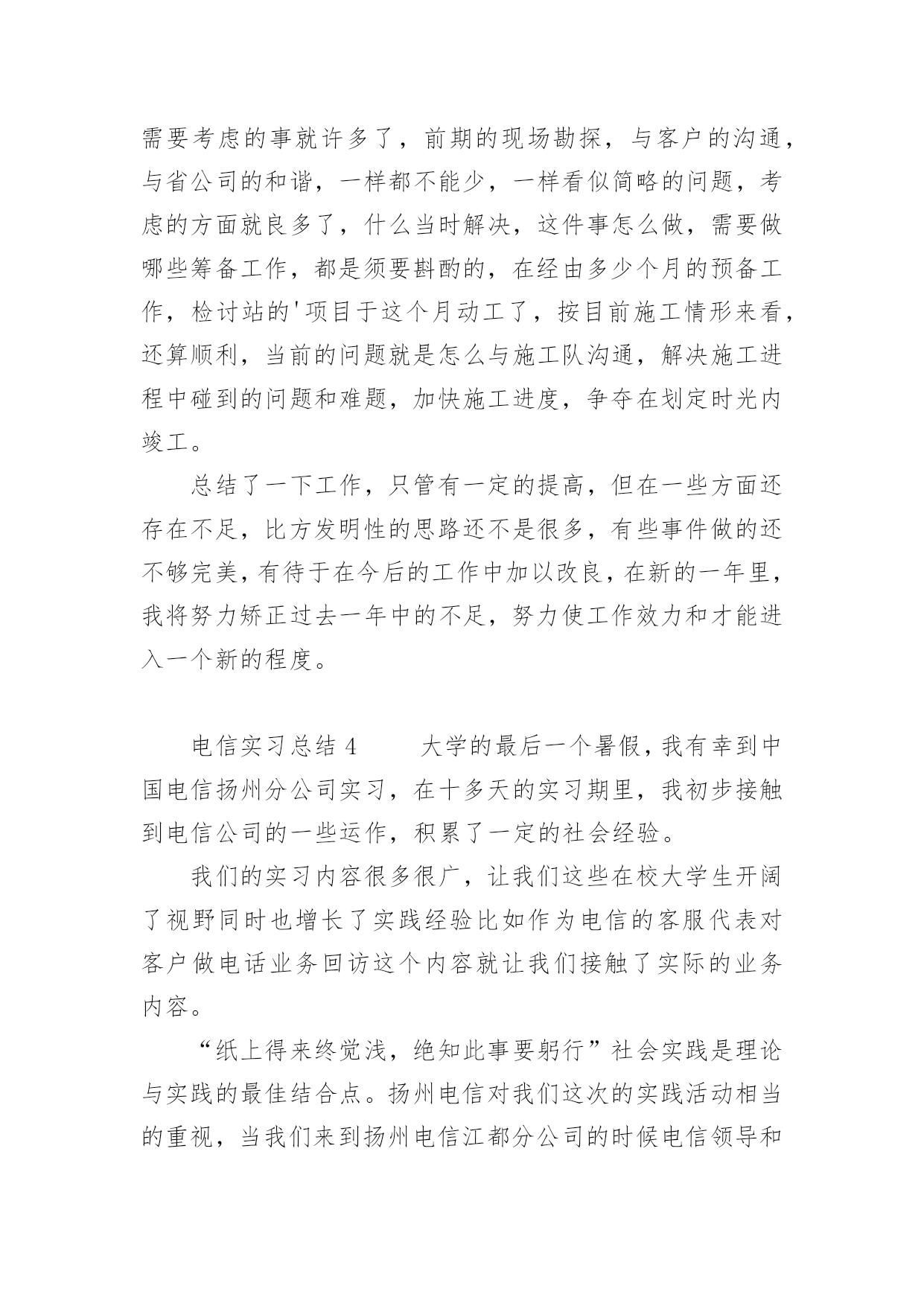 需要考虑的事就许多了，前期的现场勘探，与客户的沟通，与省公司的和谐，一样都不能少，一样看似简略的问题，考虑的方面就良多了，什么当时解决，这件事怎么做，需要做哪些筹备工作，都是须要斟酌的，在经由多少个月的预备工作，检讨站的'项目于这个月动工了，按目前施工情形来看，还算顺利，当前的问题就是怎么与施工队沟通，解决施工进程中碰到的问题和难题，加快施工进度，争夺在划定时光内竣工。

总结了一下工作，只管有一定的提高，但在一些方面还存在不足，比方发明性的思路还不是很多，有些事件做的还不够完美，有待于在今后的工作中加以改良，在新的一年里，我将努力矫正过去一年中的不足，努力使工作效力和才能进入一个新的程度。

电信实习总结 4　　大学的最后一个暑假，我有幸到中国电信扬州分公司实习，在十多天的实习期里，我初步接触到电信公司的一些运作，积累了一定的社会经验。

我们的实习内容很多很广，让我们这些在校大学生开阔了视野同时也增长了实践经验比如作为电信的客服代表对客户做电话业务回访这个内容就让我们接触了实际的业务内容。

“纸上得来终觉浅，绝知此事要躬行”社会实践是理论与实践的最佳结合点。扬州电信对我们这次的实践活动相当的重视，当我们来到扬州电信江都分公司的时候电信领导和